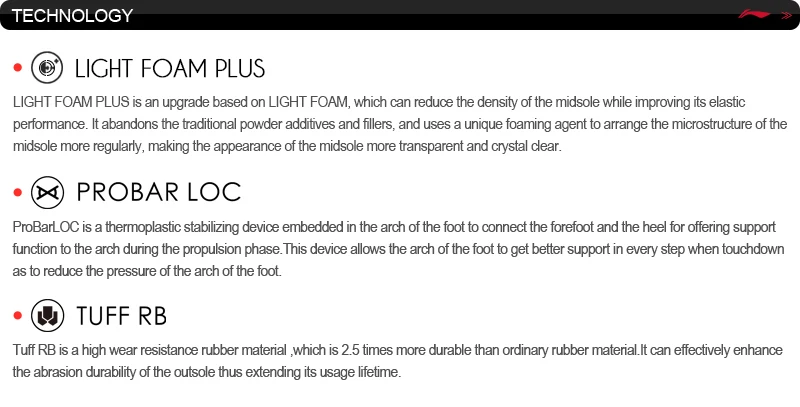 TECHNOLOGY

• LIGHT FOAM PLUS

LIGHT FOAM PLUS is an upgrade based on LIGHT FOAM, which can reduce the density of the midsole while improving its elastic performance. It abandons the traditional powder additives and fillers, and uses a unique foaming agent to arrange the microstructure of the midsole more regularly, making the appearance of the midsole more transparent and crystal clear.

• PROBAR LOC

ProBarLOC is a thermoplastic stabilizing device embedded in the arch of the foot to connect the forefoot and the heel for offering support function to the arch during the propulsion phase.This device allows the arch of the foot to get better support in every step when touchdown as to reduce the pressure of the arch of the foot.

• TUFF RB

Tuff RB is a high wear resistance rubber material ,which is 2.5 times more durable than ordinary rubber material.It can effectively enhance the abrasion durability of the outsole thus extending its usage lifetime.